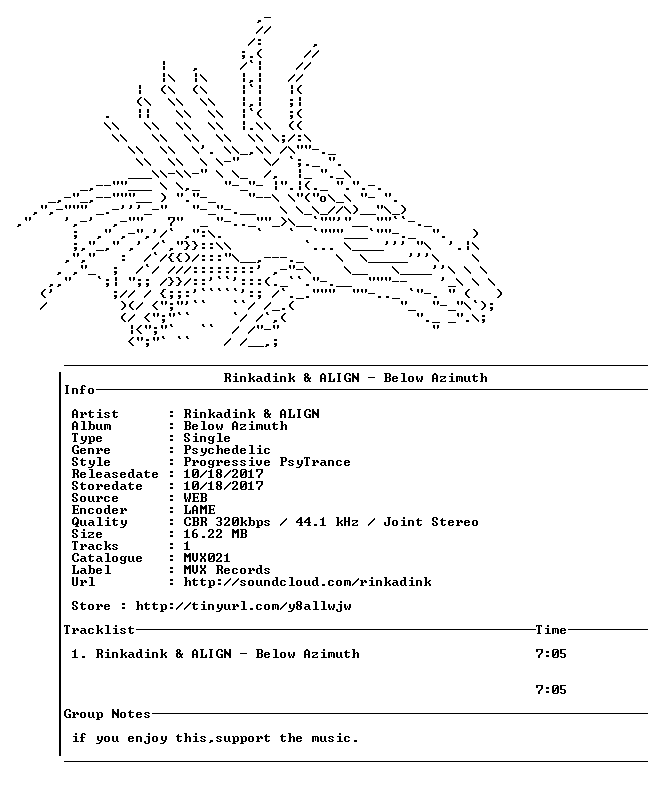 Rinkadink & ALIGN - Below Azimuth

Info

Artist : Rinkadink & ALIGN
Album : Below Azimuth
Type : Single
Genre : Psychedelic
Style : Progressive PsyTrance
Releasedate : 10/18/2017
Storedate : 10/18/2017
Source : WEB
Encoder : LAME
Quality : CBR 320kbps / 44.1 kHz / Joint Stereo
Size : 16.22 MB
Tracks : 1
Catalogue : MVX021
Label : MVX Records
Url : http://soundcloud.com/rinkadink

Store : http://tinyurl.com/y8allwjw

Tracklist Time

1. Rinkadink & ALIGN - Below Azimuth 7:05

7:05

Group Notes

if you enjoy this,support the music.